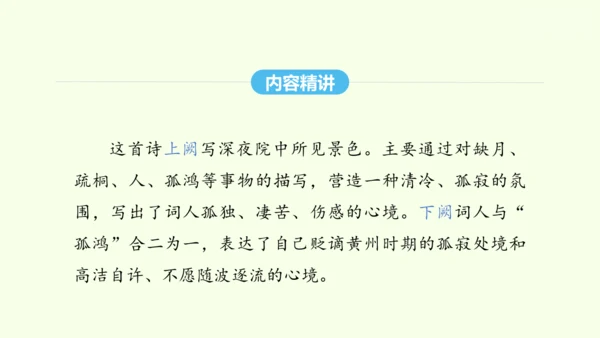 内容精讲

这首诗上阕写深夜院中所见景色。主要通过对缺月、疏桐、人、孤鸿等事物的描写，营造一种清冷、孤寂的氛围，写出了词人孤独、凄苦、伤感的心境。下阕词人与“孤鸿”合二为一，表达了自己贬谪黄州时期的孤寂处境和高洁自许、不愿随波逐流的心境。